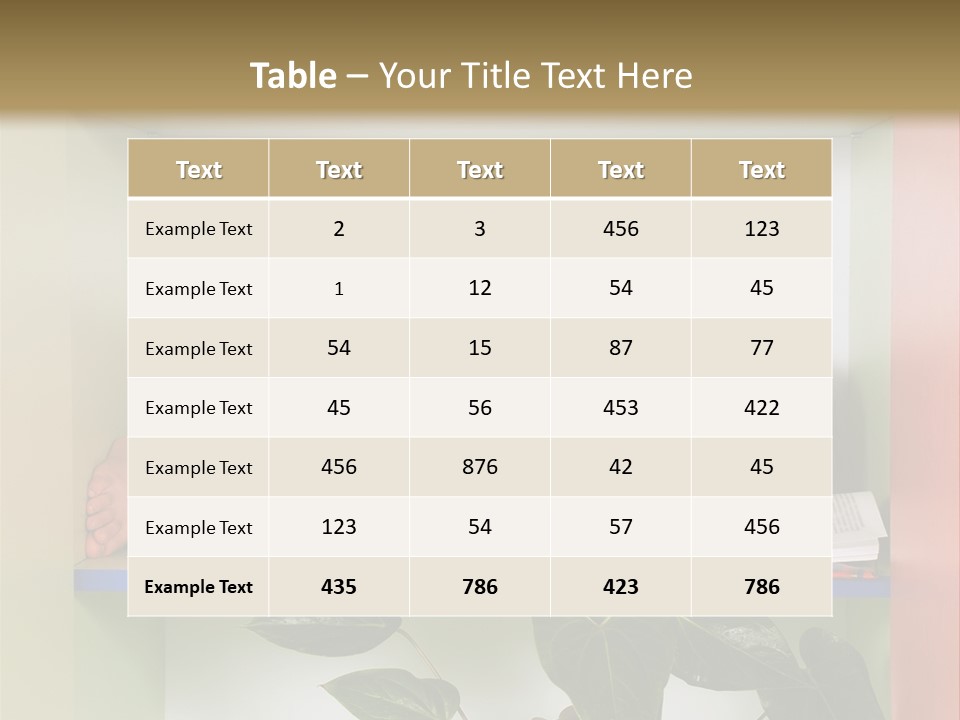 Table – Your Title Text Here

| Text | Text | Text | Text | Text |
|---|---|---|---|---|
| Example Text | 2 | 3 | 456 | 123 |
| Example Text | 1 | 12 | 54 | 45 |
| Example Text | 54 | 15 | 87 | 77 |
| Example Text | 45 | 56 | 453 | 422 |
| Example Text | 456 | 876 | 42 | 45 |
| Example Text | 123 | 54 | 57 | 456 |
| Example Text | 435 | 786 | 423 | 786 |